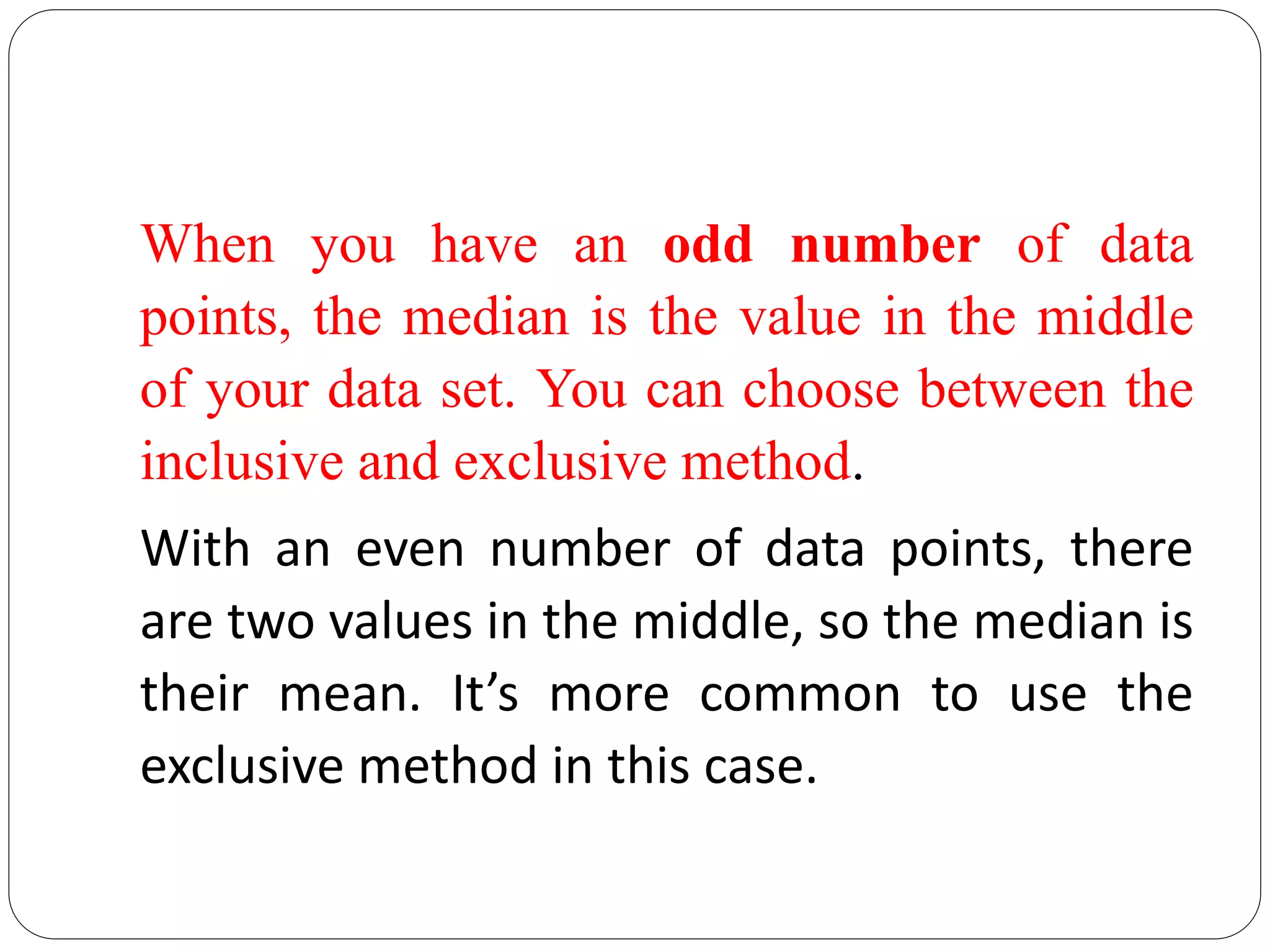 When you have an odd number of data points, the median is the value in the middle of your data set. You can choose between the inclusive and exclusive method.

With an even number of data points, there are two values in the middle, so the median is their mean. It’s more common to use the exclusive method in this case.